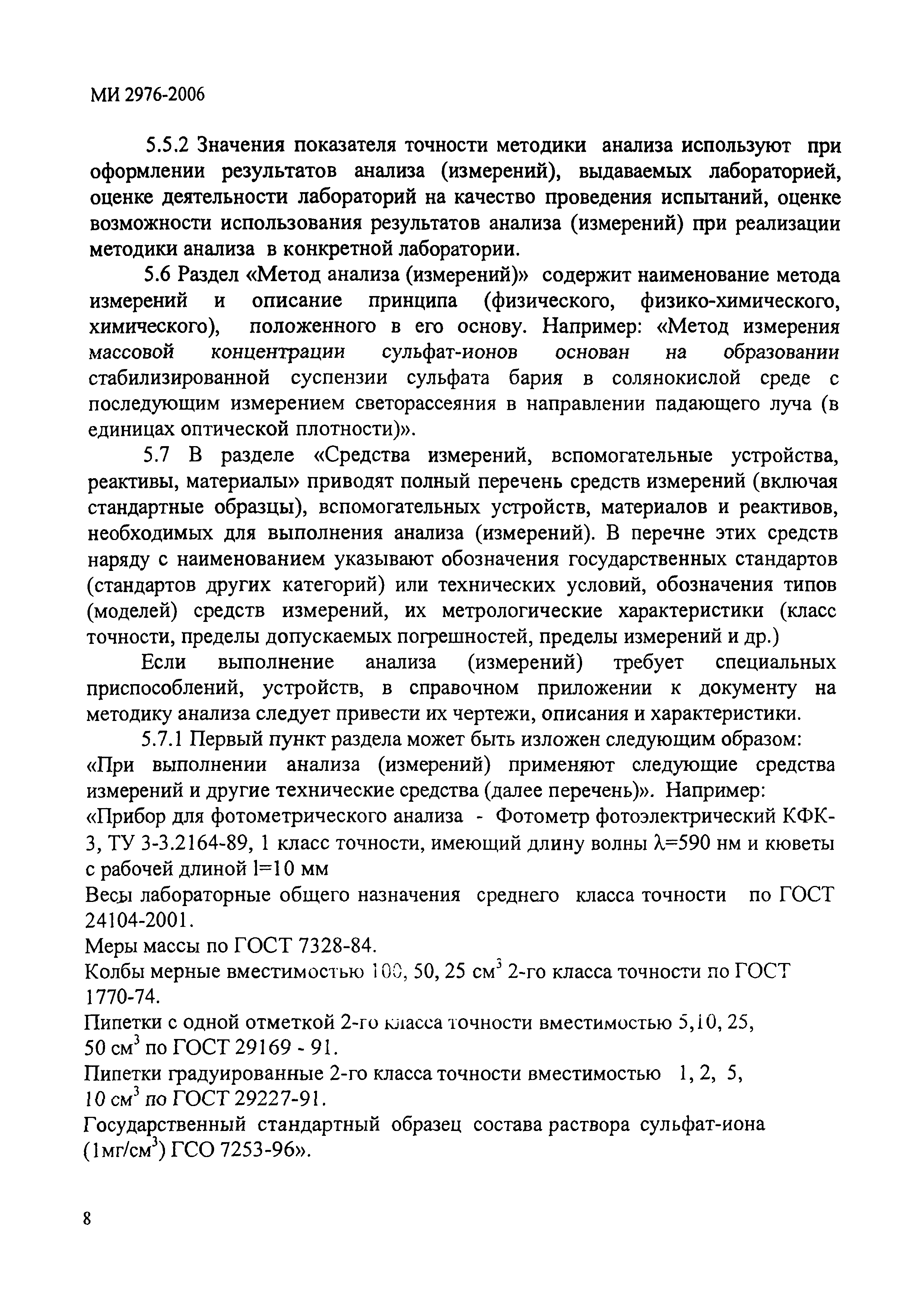 МИ 2976-2006

5.5.2 Значения показателя точности методики анализа используют при оформлении результатов анализа (измерений), выдаваемых лабораторией, оценке деятельности лабораторий на качество проведения испытаний, оценке возможности использования результатов анализа (измерений) при реализации методики анализа в конкретной лаборатории.

5.6 Раздел «Метод анализа (измерений)» содержит наименование метода измерений и описание принципа (физического, физико-химического, химического), положенного в его основу. Например: «Метод измерения массовой концентрации сульфат-ионов основан на образовании стабилизированной суспензии сульфата бария в солянокислой среде с последующим измерением светорассеяния в направлении падающего луча (в единицах оптической плотности)».

5.7 В разделе «Средства измерений, вспомогательные устройства, реактивы, материалы» приводят полный перечень средств измерений (включая стандартные образцы), вспомогательных устройств, материалов и реактивов, необходимых для выполнения анализа (измерений). В перечне этих средств наряду с наименованием указывают обозначения государственных стандартов (стандартов других категорий) или технических условий, обозначения типов (моделей) средств измерений, их метрологические характеристики (класс точности, пределы допускаемых погрешностей, пределы измерений и др.)

Если выполнение анализа (измерений) требует специальных приспособлений, устройств, в справочном приложении к документу на методику анализа следует привести их чертежи, описания и характеристики.

5.7.1 Первый пункт раздела может быть изложен следующим образом: «При выполнении анализа (измерений) применяют следующие средства измерений и другие технические средства (далее перечень)». Например:
«Прибор для фотометрического анализа - Фотометр фотоэлектрический КФК-3, ТУ 3-3.2164-89, 1 класс точности, имеющий длину волны $\lambda$=590 нм и кюветы с рабочей длиной l=10 мм
Весы лабораторные общего назначения среднего класса точности по ГОСТ 24104-2001.
Меры массы по ГОСТ 7328-84.
Колбы мерные вместимостью 100, 50, 25 см$^3$ 2-го класса точности по ГОСТ 1770-74.
Пипетки с одной отметкой 2-го класса точности вместимостью 5,10, 25, 50 см$^3$ по ГОСТ 29169 - 91.
Пипетки градуированные 2-го класса точности вместимостью 1, 2, 5, 10 см$^3$ по ГОСТ 29227-91.
Государственный стандартный образец состава раствора сульфат-иона (1мг/см$^3$) ГСО 7253-96».

8